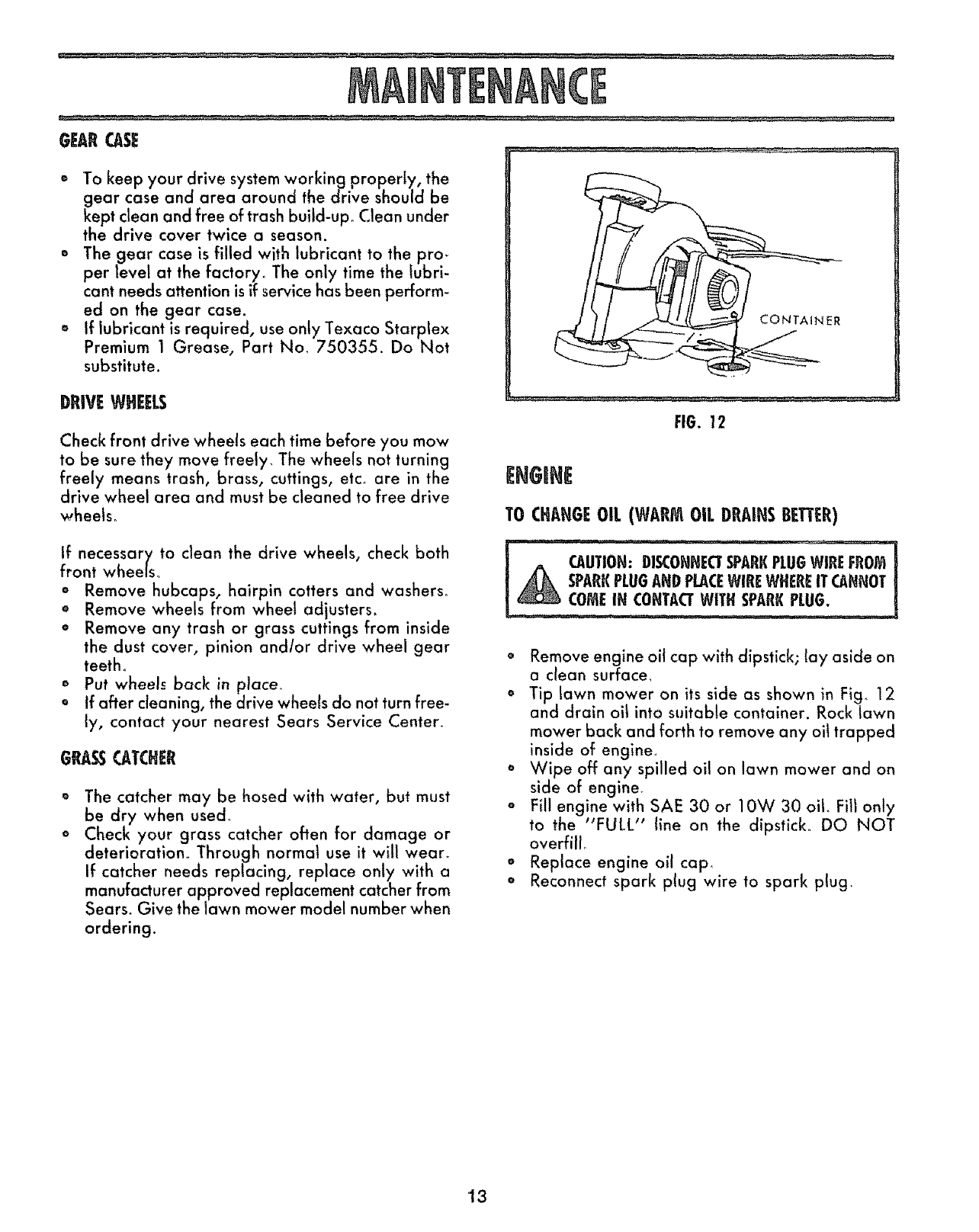 MAINTENANCE

GEAR CASE

• To keep your drive system working properly, the gear case and area around the drive should be kept clean and free of trash build-up. Clean under the drive cover twice a season.
• The gear case is filled with lubricant to the proper level at the factory. The only time the lubricant needs attention is if service has been performed on the gear case.
• If lubricant is required, use only Texaco Starplex Premium 1 Grease, Part No. 750355. Do Not substitute.

DRIVE WHEELS

Check front drive wheels each time before you mow to be sure they move freely. The wheels not turning freely means trash, brass, cuttings, etc. are in the drive wheel area and must be cleaned to free drive wheels.

If necessary to clean the drive wheels, check both front wheels.
• Remove hubcaps, hairpin cotters and washers.
• Remove wheels from wheel adjusters.
• Remove any trash or grass cuttings from inside the dust cover, pinion and/or drive wheel gear teeth.
• Put wheels back in place.
• If after cleaning, the drive wheels do not turn freely, contact your nearest Sears Service Center.

GRASS CATCHER

• The catcher may be hosed with water, but must be dry when used.
• Check your grass catcher often for damage or deterioration. Through normal use it will wear. If catcher needs replacing, replace only with a manufacturer approved replacement catcher from Sears. Give the lawn mower model number when ordering.

CONTAINER

FIG. 12

ENGINE

TO CHANGE OIL (WARM OIL DRAINS BETTER)

CAUTION: DISCONNECT SPARK PLUG WIRE FROM SPARK PLUG AND PLACE WIRE WHERE IT CANNOT COME IN CONTACT WITH SPARK PLUG.

• Remove engine oil cap with dipstick; lay aside on a clean surface.
• Tip lawn mower on its side as shown in Fig. 12 and drain oil into suitable container. Rock lawn mower back and forth to remove any oil trapped inside of engine.
• Wipe off any spilled oil on lawn mower and on side of engine.
• Fill engine with SAE 30 or 10W 30 oil. Fill only to the "FULL" line on the dipstick. DO NOT overfill.
• Replace engine oil cap.
• Reconnect spark plug wire to spark plug.

13